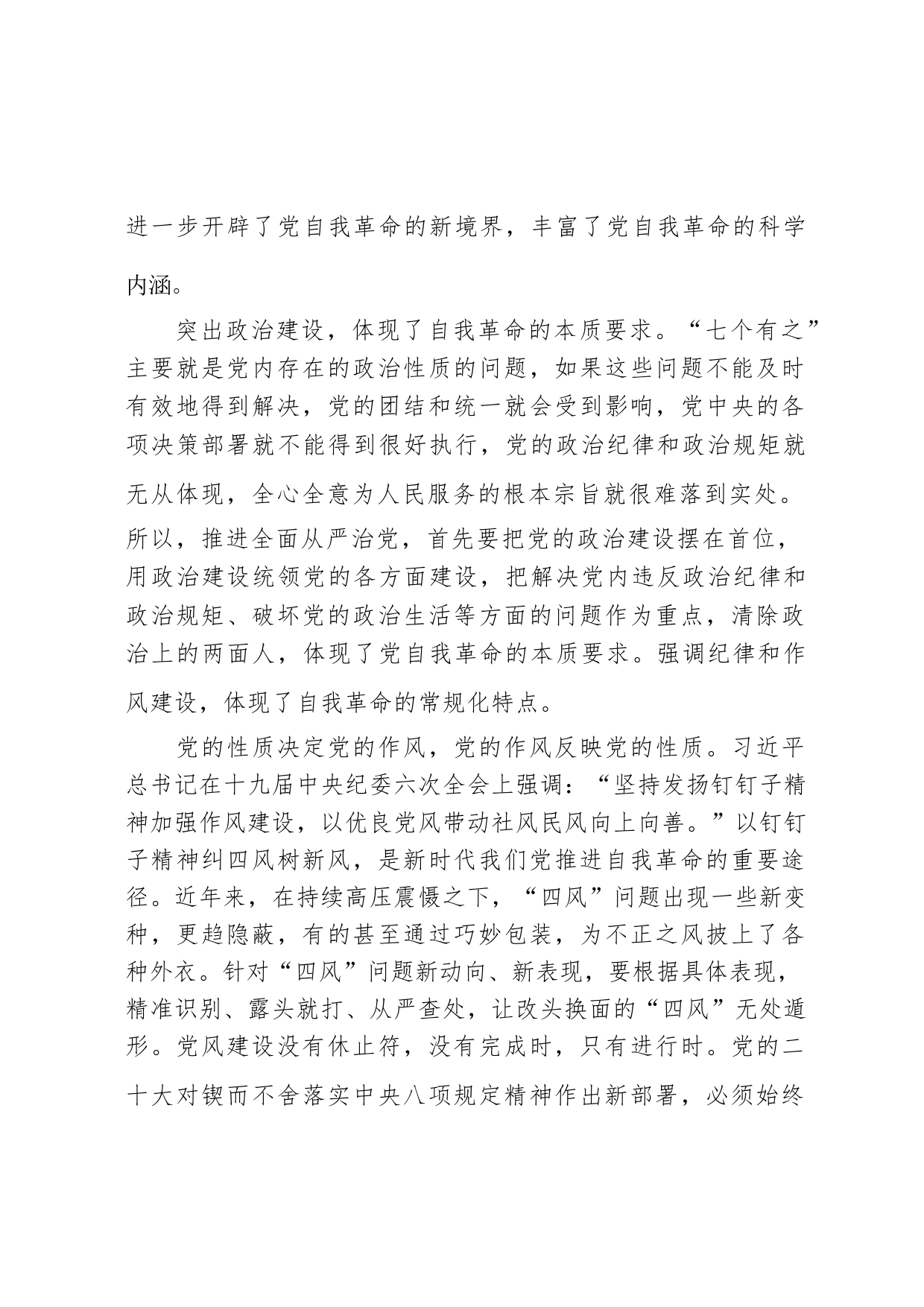 进一步开辟了党自我革命的新境界，丰富了党自我革命的科学内涵。

突出政治建设，体现了自我革命的本质要求。“七个有之”主要就是党内存在的政治性质的问题，如果这些问题不能及时有效地得到解决，党的团结和统一就会受到影响，党中央的各项决策部署就不能得到很好执行，党的政治纪律和政治规矩就无从体现，全心全意为人民服务的根本宗旨就很难落到实处。所以，推进全面从严治党，首先要把党的政治建设摆在首位，用政治建设统领党的各方面建设，把解决党内违反政治纪律和政治规矩、破坏党的政治生活等方面的问题作为重点，清除政治上的两面人，体现了党自我革命的本质要求。强调纪律和作风建设，体现了自我革命的常规化特点。

党的性质决定党的作风，党的作风反映党的性质。习近平总书记在十九届中央纪委六次全会上强调：“坚持发扬钉钉子精神加强作风建设，以优良党风带动社风民风向上向善。”以钉钉子精神纠四风树新风，是新时代我们党推进自我革命的重要途径。近年来，在持续高压震慑之下，“四风”问题出现一些新变种，更趋隐蔽，有的甚至通过巧妙包装，为不正之风披上了各种外衣。针对“四风”问题新动向、新表现，要根据具体表现，精准识别、露头就打、从严查处，让改头换面的“四风”无处遁形。党风建设没有休止符，没有完成时，只有进行时。党的二十大对锲而不舍落实中央八项规定精神作出新部署，必须始终